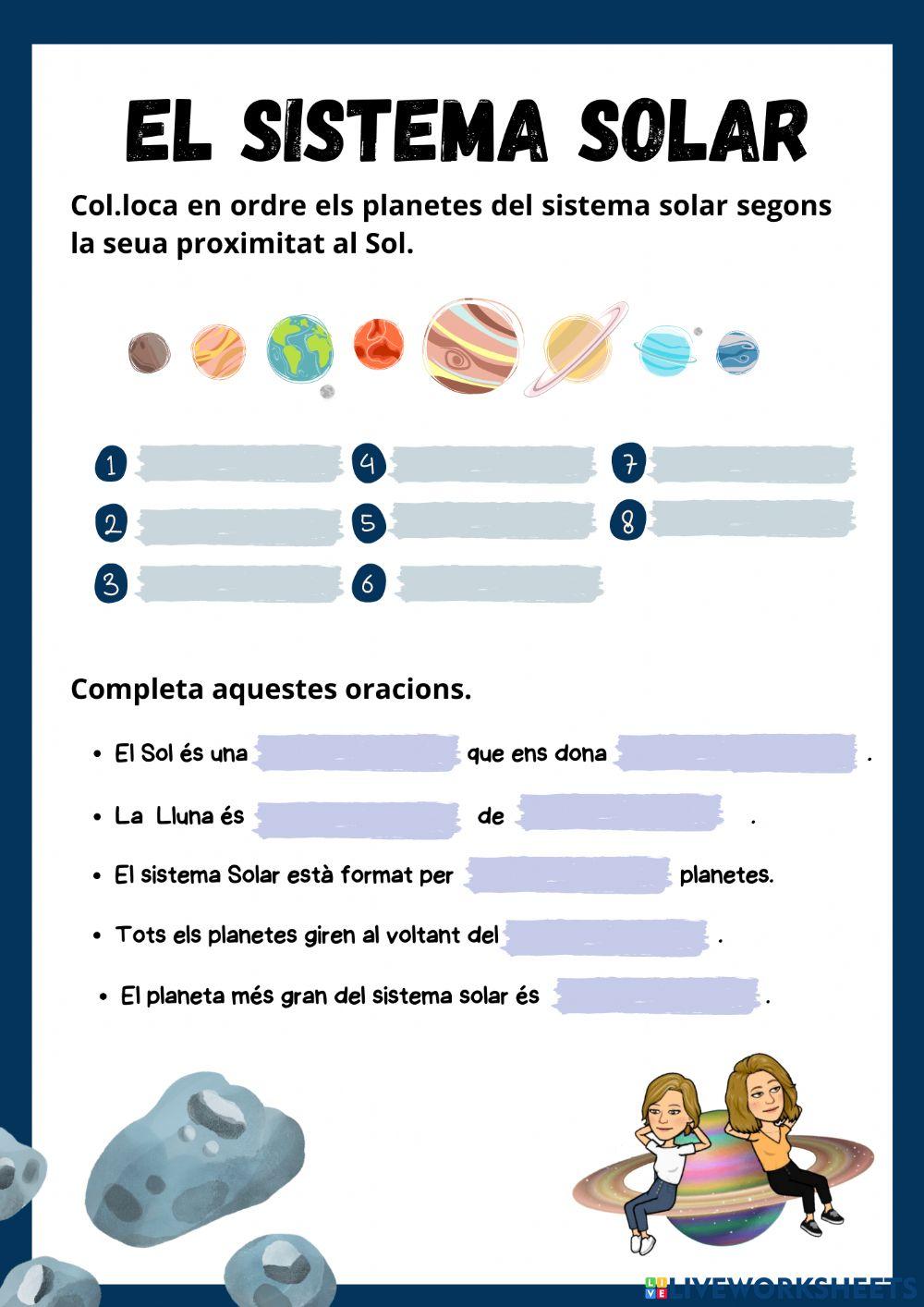 EL SISTEMA SOLAR

Col.loca en ordre els planetes del sistema solar segons la seua proximitat al Sol.

1
2
3
4
5
6
7
8

Completa aquestes oracions.

• El Sol és una que ens dona .

• La Lluna és de .

• El sistema Solar està format per planetes.

• Tots els planetes giren al voltant del .

• El planeta més gran del sistema solar és .

LIVEWORKSHEETS